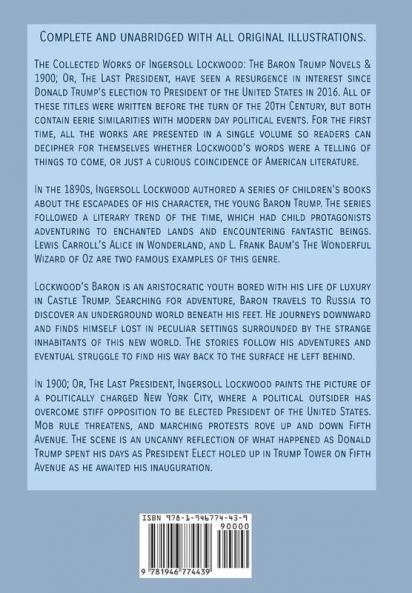 Complete and unabridged with all original illustrations.

The Collected Works of Ingersoll Lockwood: The Baron Trump Novels & 1900; Or, The Last President, have seen a resurgence in interest since Donald Trump's election to President of the United States in 2016. All of these titles were written before the turn of the 20th Century, but both contain eerie similarities with modern day political events. For the first time, all the works are presented in a single volume so readers can decipher for themselves whether Lockwood's words were a telling of things to come, or just a curious coincidence of American literature.

In the 1890s, Ingersoll Lockwood authored a series of children's books about the escapades of his character, the young Baron Trump. The series followed a literary trend of the time, which had child protagonists adventuring to enchanted lands and encountering fantastic beings. Lewis Carroll's Alice in Wonderland, and L. Frank Baum's The Wonderful Wizard of Oz are two famous examples of this genre.

Lockwood's Baron is an aristocratic youth bored with his life of luxury in Castle Trump. Searching for adventure, Baron travels to Russia to discover an underground world beneath his feet. He journeys downward and finds himself lost in peculiar settings surrounded by the strange inhabitants of this new world. The stories follow his adventures and eventual struggle to find his way back to the surface he left behind.

In 1900; Or, The Last President, Ingersoll Lockwood paints the picture of a politically charged New York City, where a political outsider has overcome stiff opposition to be elected President of the United States. Mob rule threatens, and marching protests rove up and down Fifth Avenue. The scene is an uncanny reflection of what happened as Donald Trump spent his days as President Elect holed up in Trump Tower on Fifth Avenue as he awaited his inauguration.

ISBN 978-1-946774-43-9
90000
9 781946 774439